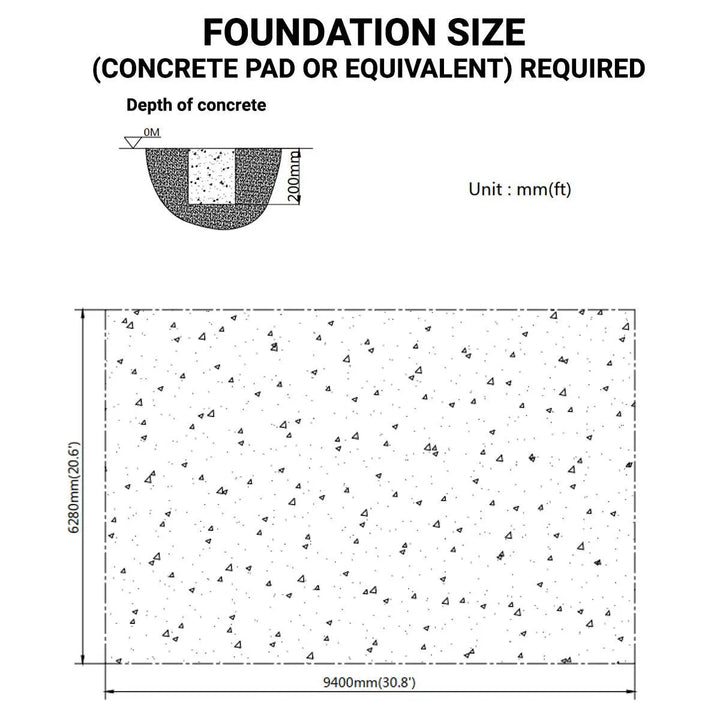 FOUNDATION SIZE
(CONCRETE PAD OR EQUIVALENT) REQUIRED

Depth of concrete

0M

200mm

Unit : mm(ft)

6280mm(20.6')

9400mm(30.8')